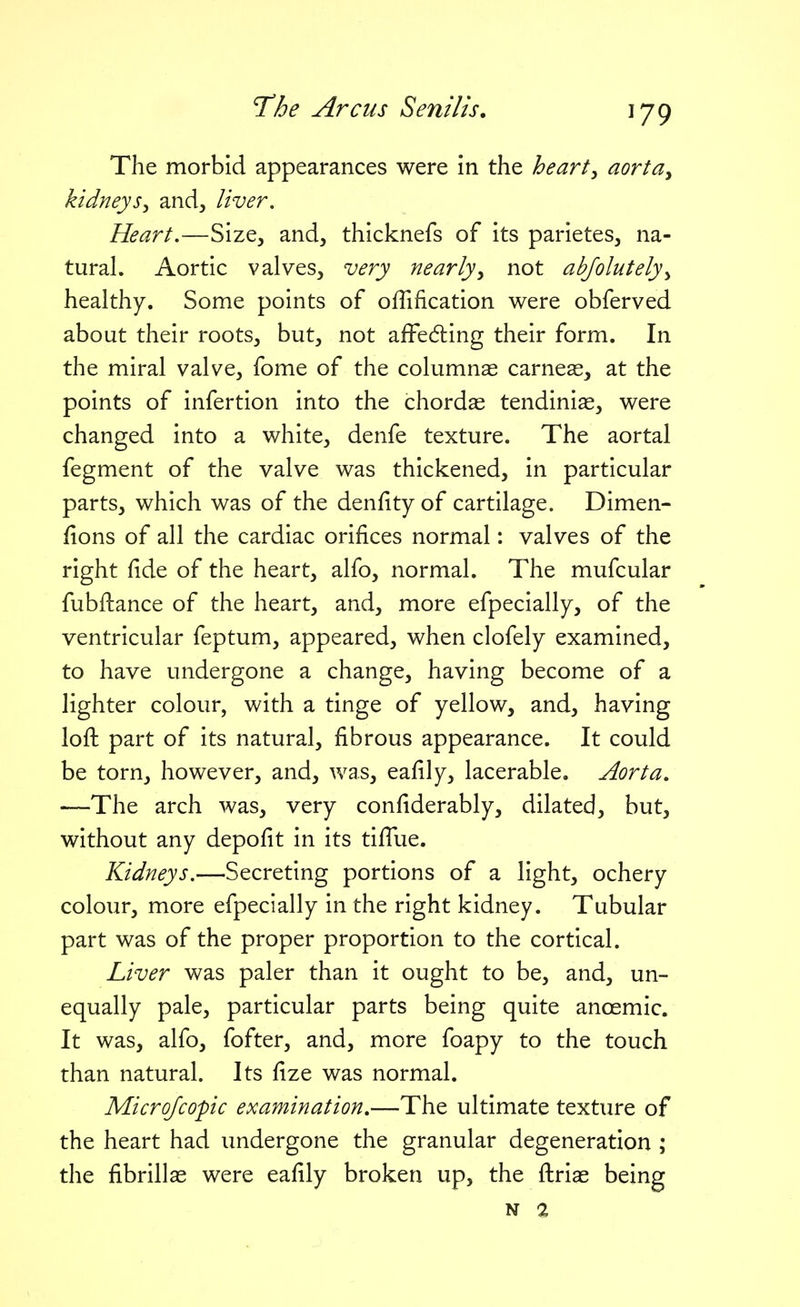 The Arcus Senilis. 179

The morbid appearances were in the heart, aorta, kidneys, and, liver.

Heart.—Size, and, thicknefs of its parietes, natural. Aortic valves, very nearly, not abfolutely, healthy. Some points of offification were obferved about their roots, but, not affecting their form. In the miral valve, fome of the columnæ carneæ, at the points of infertion into the chordæ tendiniæ, were changed into a white, denfe texture. The aortal fegment of the valve was thickened, in particular parts, which was of the denfity of cartilage. Dimenfions of all the cardiac orifices normal: valves of the right fide of the heart, alfo, normal. The mufcular fubftance of the heart, and, more efpecially, of the ventricular feptum, appeared, when clofely examined, to have undergone a change, having become of a lighter colour, with a tinge of yellow, and, having loft part of its natural, fibrous appearance. It could be torn, however, and, was, eafily, lacerable. Aorta. —The arch was, very confiderably, dilated, but, without any depofit in its tiffue.

Kidneys.—Secreting portions of a light, ochery colour, more efpecially in the right kidney. Tubular part was of the proper proportion to the cortical.

Liver was paler than it ought to be, and, unequally pale, particular parts being quite anœmic. It was, alfo, fofter, and, more foapy to the touch than natural. Its fize was normal.

Microfcopic examination.—The ultimate texture of the heart had undergone the granular degeneration; the fibrillæ were eafily broken up, the ftriæ being

N 2